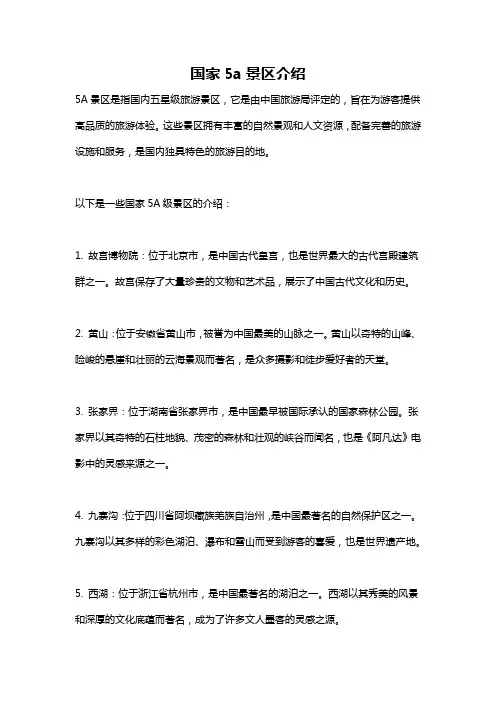 国家 5a 景区介绍

5A 景区是指国内五星级旅游景区，它是由中国旅游局评定的，旨在为游客提供高品质的旅游体验。这些景区拥有丰富的自然景观和人文资源，配备完善的旅游设施和服务，是国内独具特色的旅游目的地。

以下是一些国家 5A 级景区的介绍：

1. 故宫博物院：位于北京市，是中国古代皇宫，也是世界最大的古代宫殿建筑群之一。故宫保存了大量珍贵的文物和艺术品，展示了中国古代文化和历史。

2. 黄山：位于安徽省黄山市，被誉为中国最美的山脉之一。黄山以奇特的山峰、险峻的悬崖和壮丽的云海景观而著名，是众多摄影和徒步爱好者的天堂。

3. 张家界：位于湖南省张家界市，是中国最早被国际承认的国家森林公园。张家界以其奇特的石柱地貌、茂密的森林和壮观的峡谷而闻名，也是《阿凡达》电影中的灵感来源之一。

4. 九寨沟：位于四川省阿坝藏族羌族自治州，是中国最著名的自然保护区之一。九寨沟以其多样的彩色湖泊、瀑布和雪山而受到游客的喜爱，也是世界遗产地。

5. 西湖：位于浙江省杭州市，是中国最著名的湖泊之一。西湖以其秀美的风景和深厚的文化底蕴而著名，成为了许多文人墨客的灵感之源。